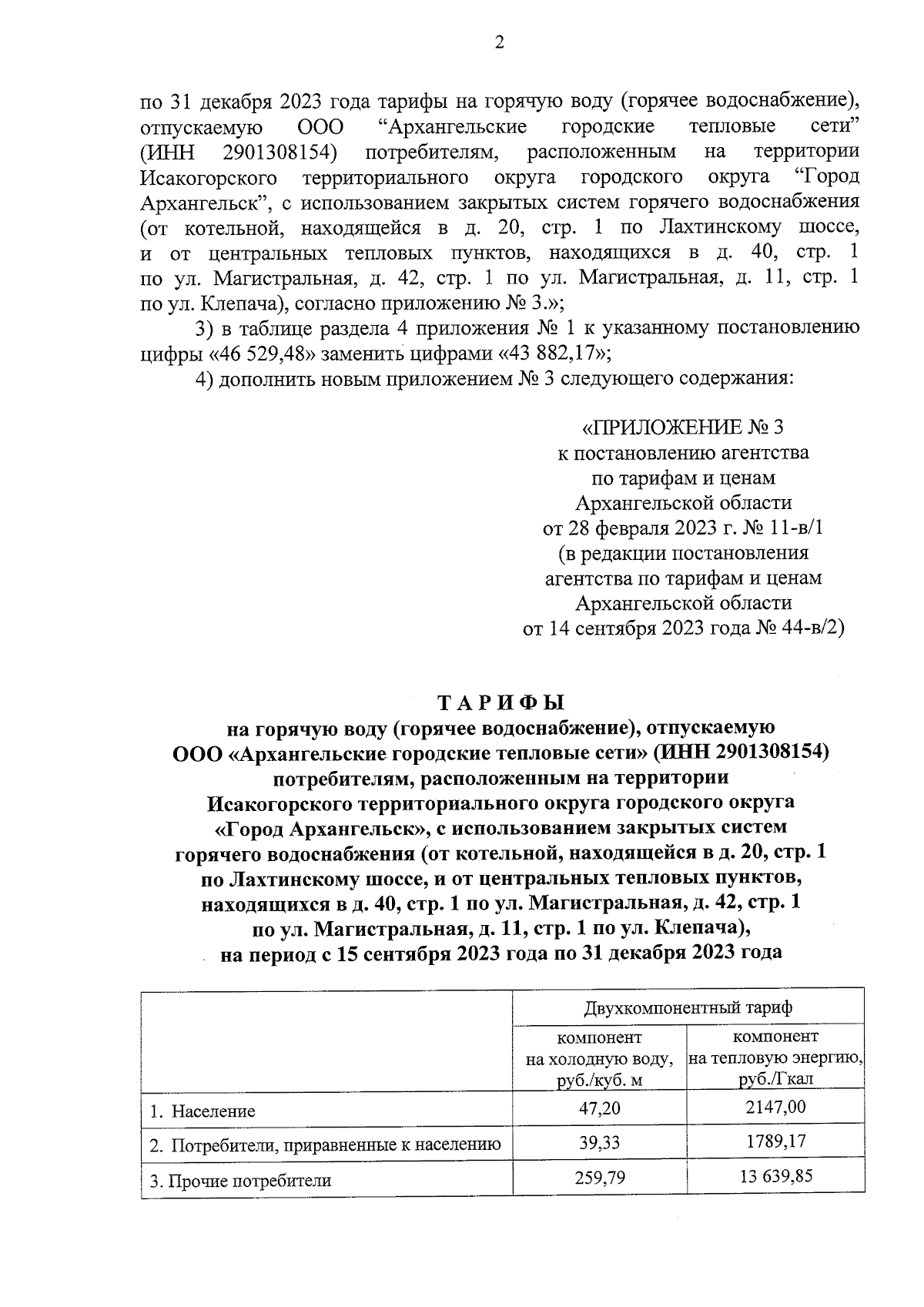 2

по 31 декабря 2023 года тарифы на горячую воду (горячее водоснабжение), отпускаемую ООО “Архангельские городские тепловые сети” (ИНН 2901308154) потребителям, расположенным на территории Исакогорского территориального округа городского округа “Город Архангельск”, с использованием закрытых систем горячего водоснабжения (от котельной, находящейся в д. 20, стр. 1 по Лахтинскому шоссе, и от центральных тепловых пунктов, находящихся в д. 40, стр. 1 по ул. Магистральная, д. 42, стр. 1 по ул. Магистральная, д. 11, стр. 1 по ул. Клепача), согласно приложению № 3.»;

3) в таблице раздела 4 приложения № 1 к указанному постановлению цифры «46 529,48» заменить цифрами «43 882,17»;

4) дополнить новым приложением № 3 следующего содержания:

«ПРИЛОЖЕНИЕ № 3
к постановлению агентства
по тарифам и ценам
Архангельской области
от 28 февраля 2023 г. № 11-в/1
(в редакции постановления
агентства по тарифам и ценам
Архангельской области
от 14 сентября 2023 года № 44-в/2)

ТАРИФЫ
на горячую воду (горячее водоснабжение), отпускаемую
ООО «Архангельские городские тепловые сети» (ИНН 2901308154)
потребителям, расположенным на территории
Исакогорского территориального округа городского округа
«Город Архангельск», с использованием закрытых систем
горячего водоснабжения (от котельной, находящейся в д. 20, стр. 1
по Лахтинскому шоссе, и от центральных тепловых пунктов,
находящихся в д. 40, стр. 1 по ул. Магистральная, д. 42, стр. 1
по ул. Магистральная, д. 11, стр. 1 по ул. Клепача),
на период с 15 сентября 2023 года по 31 декабря 2023 года

| | Двухкомпонентный тариф | |
|---|---|---|
| | компонент на холодную воду, руб./куб. м | компонент на тепловую энергию, руб./Гкал |
| 1. Население | 47,20 | 2147,00 |
| 2. Потребители, приравненные к населению | 39,33 | 1789,17 |
| 3. Прочие потребители | 259,79 | 13 639,85 |